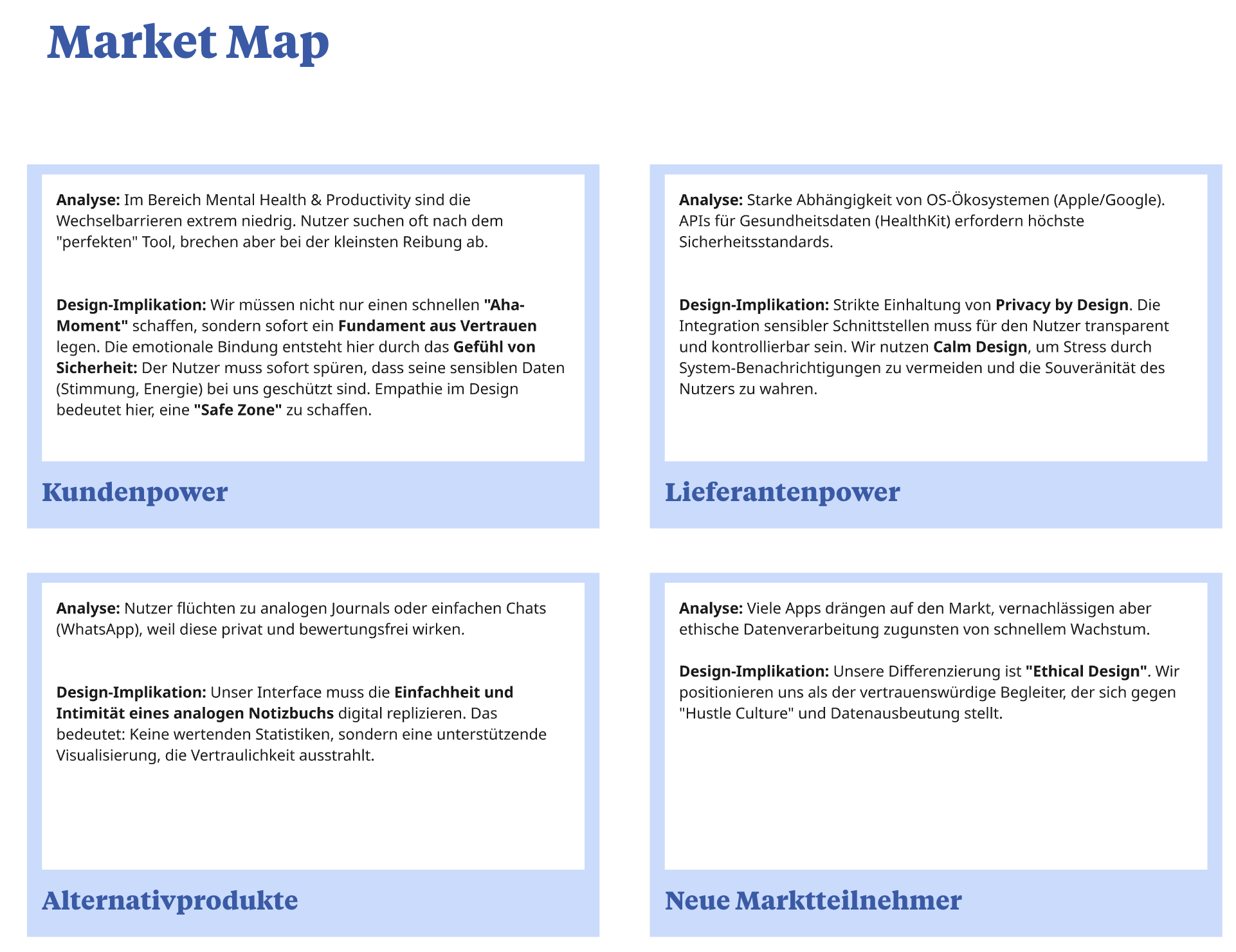 Market Map

Analyse: Im Bereich Mental Health & Productivity sind die Wechselbarrieren extrem niedrig. Nutzer suchen oft nach dem "perfekten" Tool, brechen aber bei der kleinsten Reibung ab.

Design-Implikation: Wir müssen nicht nur einen schnellen "Aha-Moment" schaffen, sondern sofort ein Fundament aus Vertrauen legen. Die emotionale Bindung entsteht hier durch das Gefühl von Sicherheit: Der Nutzer muss sofort spüren, dass seine sensiblen Daten (Stimmung, Energie) bei uns geschützt sind. Empathie im Design bedeutet hier, eine "Safe Zone" zu schaffen.

Kundenpower

Analyse: Starke Abhängigkeit von OS-Ökosystemen (Apple/Google). APIs für Gesundheitsdaten (HealthKit) erfordern höchste Sicherheitsstandards.

Design-Implikation: Strikte Einhaltung von Privacy by Design. Die Integration sensibler Schnittstellen muss für den Nutzer transparent und kontrollierbar sein. Wir nutzen Calm Design, um Stress durch System-Benachrichtigungen zu vermeiden und die Souveränität des Nutzers zu wahren.

Lieferantenpower

Analyse: Nutzer flüchten zu analogen Journals oder einfachen Chats (WhatsApp), weil diese privat und bewertungsfrei wirken.

Design-Implikation: Unser Interface muss die Einfachheit und Intimität eines analogen Notizbuchs digital replizieren. Das bedeutet: Keine wertenden Statistiken, sondern eine unterstützende Visualisierung, die Vertraulichkeit ausstrahlt.

Alternativprodukte

Analyse: Viele Apps drängen auf den Markt, vernachlässigen aber ethische Datenverarbeitung zugunsten von schnellem Wachstum.

Design-Implikation: Unsere Differenzierung ist "Ethical Design". Wir positionieren uns als der vertrauenswürdige Begleiter, der sich gegen "Hustle Culture" und Datenausbeutung stellt.

Neue Marktteilnehmer